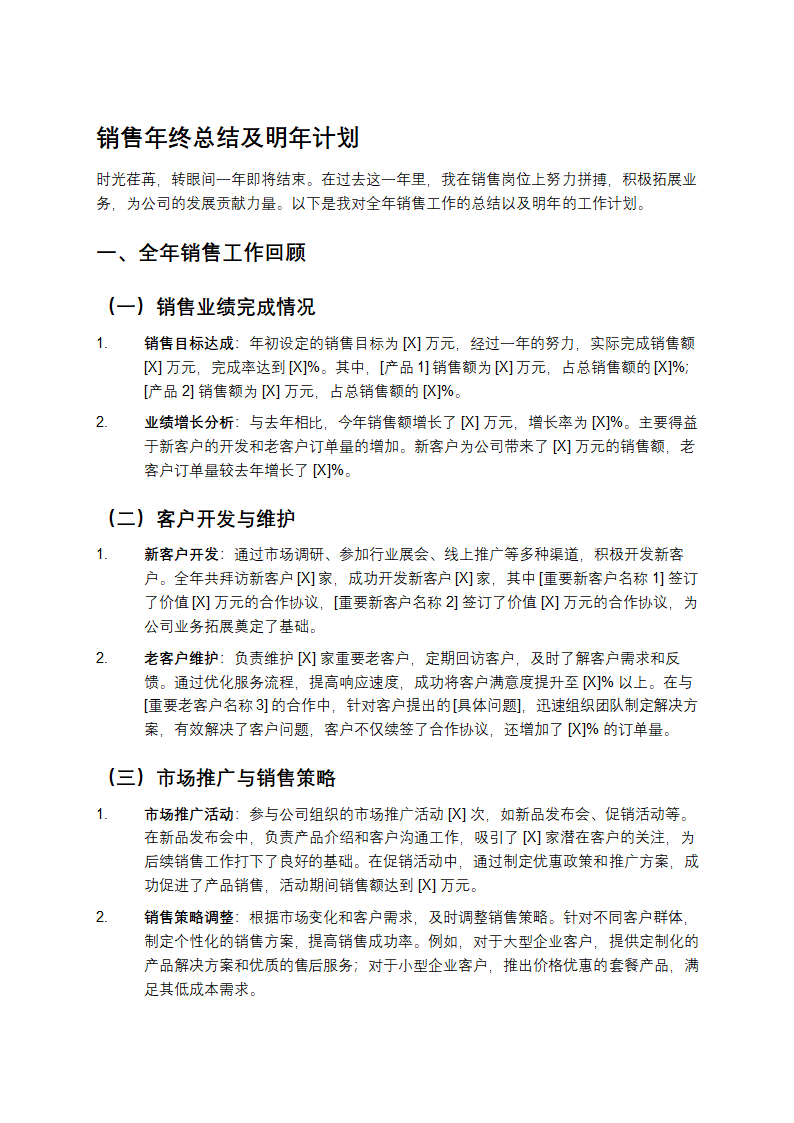 销售年终总结及明年计划

时光荏苒，转眼间一年即将结束。在过去这一年里，我在销售岗位上努力拼搏，积极拓展业务，为公司的发展贡献力量。以下是我对全年销售工作的总结以及明年的工作计划。

一、全年销售工作回顾

（一）销售业绩完成情况

1. 销售目标达成：年初设定的销售目标为 [X] 万元，经过一年的努力，实际完成销售额 [X] 万元，完成率达到 [X]%。其中，[产品 1] 销售额为 [X] 万元，占总销售额的 [X]%；[产品 2] 销售额为 [X] 万元，占总销售额的 [X]%。

2. 业绩增长分析：与去年相比，今年销售额增长了 [X] 万元，增长率为 [X]%。主要得益于新客户的开发和老客户订单量的增加。新客户为公司带来了 [X] 万元的销售额，老客户订单量较去年增长了 [X]%。

（二）客户开发与维护

1. 新客户开发：通过市场调研、参加行业展会、线上推广等多种渠道，积极开发新客户。全年共拜访新客户 [X] 家，成功开发新客户 [X] 家，其中 [重要新客户名称 1] 签订了价值 [X] 万元的合作协议，[重要新客户名称 2] 签订了价值 [X] 万元的合作协议，为公司业务拓展奠定了基础。

2. 老客户维护：负责维护 [X] 家重要老客户，定期回访客户，及时了解客户需求和反馈。通过优化服务流程，提高响应速度，成功将客户满意度提升至 [X]% 以上。在与 [重要老客户名称 3] 的合作中，针对客户提出的 [具体问题]，迅速组织团队制定解决方案，有效解决了客户问题，客户不仅续签了合作协议，还增加了 [X]% 的订单量。

（三）市场推广与销售策略

1. 市场推广活动：参与公司组织的市场推广活动 [X] 次，如新品发布会、促销活动等。在新品发布会中，负责产品介绍和客户沟通工作，吸引了 [X] 家潜在客户的关注，为后续销售工作打下了良好的基础。在促销活动中，通过制定优惠政策和推广方案，成功促进了产品销售，活动期间销售额达到 [X] 万元。

2. 销售策略调整：根据市场变化和客户需求，及时调整销售策略。针对不同客户群体，制定个性化的销售方案，提高销售成功率。例如，对于大型企业客户，提供定制化的产品解决方案和优质的售后服务；对于小型企业客户，推出价格优惠的套餐产品，满足其低成本需求。